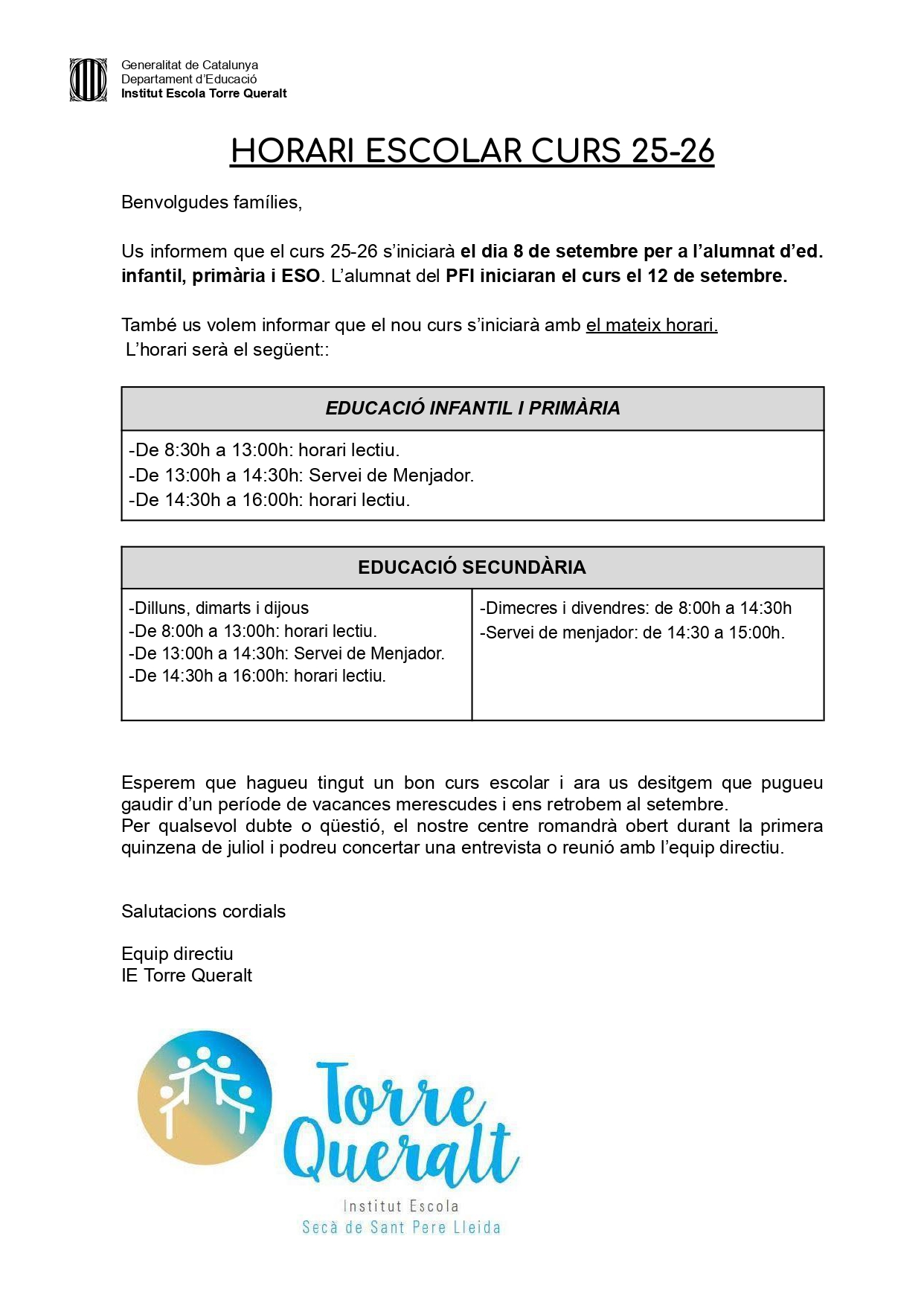 Generalitat de Catalunya
Departament d'Educació
Institut Escola Torre Queralt

HORARI ESCOLAR CURS 25-26

Benvolgudes famílies,

Us informem que el curs 25-26 s'iniciarà el dia 8 de setembre per a l'alumnat d'ed. infantil, primària i ESO. L'alumnat del PFI iniciaran el curs el 12 de setembre.

També us volem informar que el nou curs s'iniciarà amb el mateix horari.
L'horari serà el següent::

| EDUCACIÓ INFANTIL I PRIMÀRIA |
|---|
| -De 8:30h a 13:00h: horari lectiu.<br>-De 13:00h a 14:30h: Servei de Menjador.<br>-De 14:30h a 16:00h: horari lectiu. |

| EDUCACIÓ SECUNDÀRIA | |
|---|---|
| -Dilluns, dimarts i dijous<br>-De 8:00h a 13:00h: horari lectiu.<br>-De 13:00h a 14:30h: Servei de Menjador.<br>-De 14:30h a 16:00h: horari lectiu. | -Dimecres i divendres: de 8:00h a 14:30h<br>-Servei de menjador: de 14:30 a 15:00h. |

Esperem que hagueu tingut un bon curs escolar i ara us desitgem que pugueu gaudir d'un període de vacances merescudes i ens retrobem al setembre.
Per qualsevol dubte o qüestió, el nostre centre romandrà obert durant la primera quinzena de juliol i podreu concertar una entrevista o reunió amb l'equip directiu.

Salutacions cordials

Equip directiu
IE Torre Queralt

Torre Queralt
Institut Escola
Secà de Sant Pere Lleida